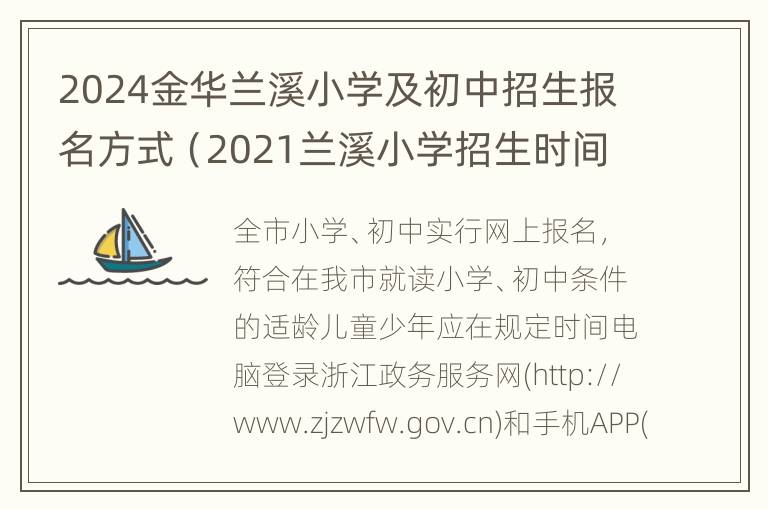 2024金华兰溪小学及初中招生报名方式（2021兰溪小学招生时间

全市小学、初中实行网上报名，符合在我市就读小学、初中条件的适龄儿童少年应在规定时间电脑登录浙江政务服务网(http://www.zjzwfw.gov.cn)和手机APP(